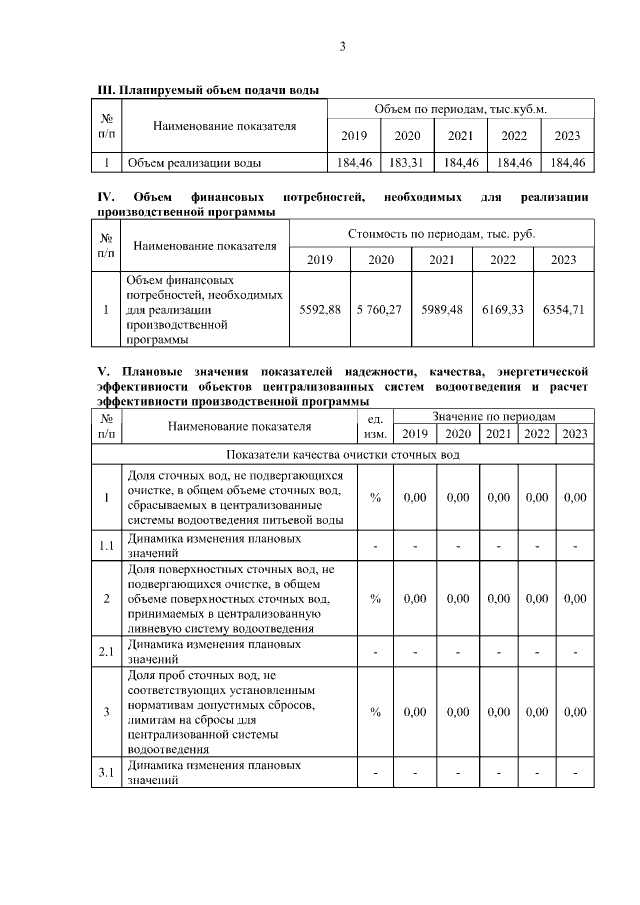 3

III. Планируемый объем подачи воды

| № п/п | Наименование показателя | Объем по периодам, тыс.куб.м. | | | | |
|---|---|---|---|---|---|---|
| | | 2019 | 2020 | 2021 | 2022 | 2023 |
| 1 | Объем реализации воды | 184,46 | 183,31 | 184,46 | 184,46 | 184,46 |

IV. Объем финансовых потребностей, необходимых для реализации производственной программы

| № п/п | Наименование показателя | Стоимость по периодам, тыс. руб. | | | | |
|---|---|---|---|---|---|---|
| | | 2019 | 2020 | 2021 | 2022 | 2023 |
| 1 | Объем финансовых потребностей, необходимых для реализации производственной программы | 5592,88 | 5 760,27 | 5989,48 | 6169,33 | 6354,71 |

V. Плановые значения показателей надежности, качества, энергетической эффективности объектов централизованных систем водоотведения и расчет эффективности производственной программы

| № п/п | Наименование показателя | ед. изм. | Значение по периодам | | | | |
|---|---|---|---|---|---|---|---|
| | | | 2019 | 2020 | 2021 | 2022 | 2023 |
| Показатели качества очистки сточных вод | | | | | | | |
| 1 | Доля сточных вод, не подвергающихся очистке, в общем объеме сточных вод, сбрасываемых в централизованные системы водоотведения питьевой воды | % | 0,00 | 0,00 | 0,00 | 0,00 | 0,00 |
| 1.1 | Динамика изменения плановых значений | - | - | - | - | - | - |
| 2 | Доля поверхностных сточных вод, не подвергающихся очистке, в общем объеме поверхностных сточных вод, принимаемых в централизованную ливневую систему водоотведения | % | 0,00 | 0,00 | 0,00 | 0,00 | 0,00 |
| 2.1 | Динамика изменения плановых значений | - | - | - | - | - | - |
| 3 | Доля проб сточных вод, не соответствующих установленным нормативам допустимых сбросов, лимитам на сбросы для централизованной системы водоотведения | % | 0,00 | 0,00 | 0,00 | 0,00 | 0,00 |
| 3.1 | Динамика изменения плановых значений | - | - | - | - | - | - |